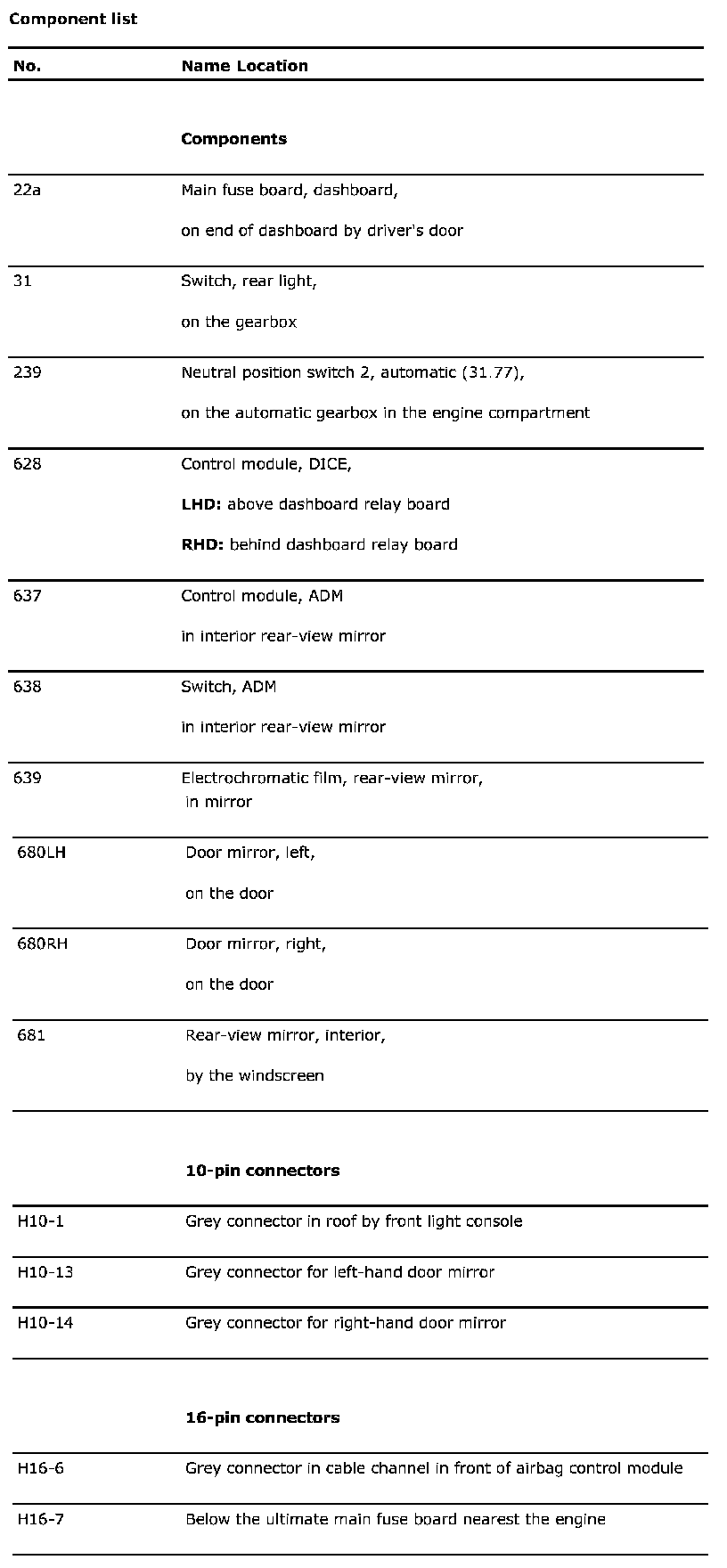 **Component list**

| No. | Name Location |
|---|---|
| | **Components** |
| 22a | Main fuse board, dashboard, on end of dashboard by driver's door |
| 31 | Switch, rear light, on the gearbox |
| 239 | Neutral position switch 2, automatic (31.77), on the automatic gearbox in the engine compartment |
| 628 | Control module, DICE, **LHD:** above dashboard relay board **RHD:** behind dashboard relay board |
| 637 | Control module, ADM in interior rear-view mirror |
| 638 | Switch, ADM in interior rear-view mirror |
| 639 | Electrochromatic film, rear-view mirror, in mirror |
| 680LH | Door mirror, left, on the door |
| 680RH | Door mirror, right, on the door |
| 681 | Rear-view mirror, interior, by the windscreen |
| | **10-pin connectors** |
| H10-1 | Grey connector in roof by front light console |
| H10-13 | Grey connector for left-hand door mirror |
| H10-14 | Grey connector for right-hand door mirror |
| | **16-pin connectors** |
| H16-6 | Grey connector in cable channel in front of airbag control module |
| H16-7 | Below the ultimate main fuse board nearest the engine |